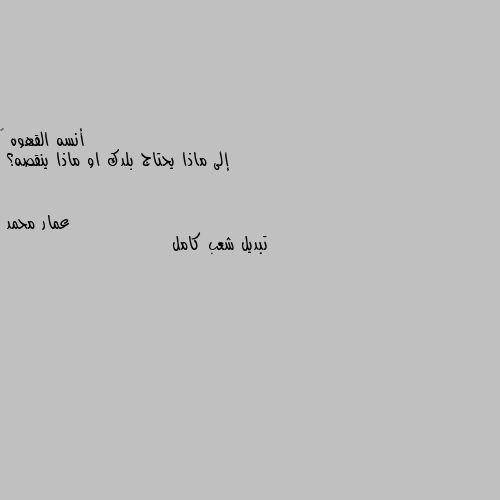 أنسه القهوه
إلى ماذا يحتاج بلدك او ماذا ينقصه؟

عمار محمد
تبديل شعب كامل